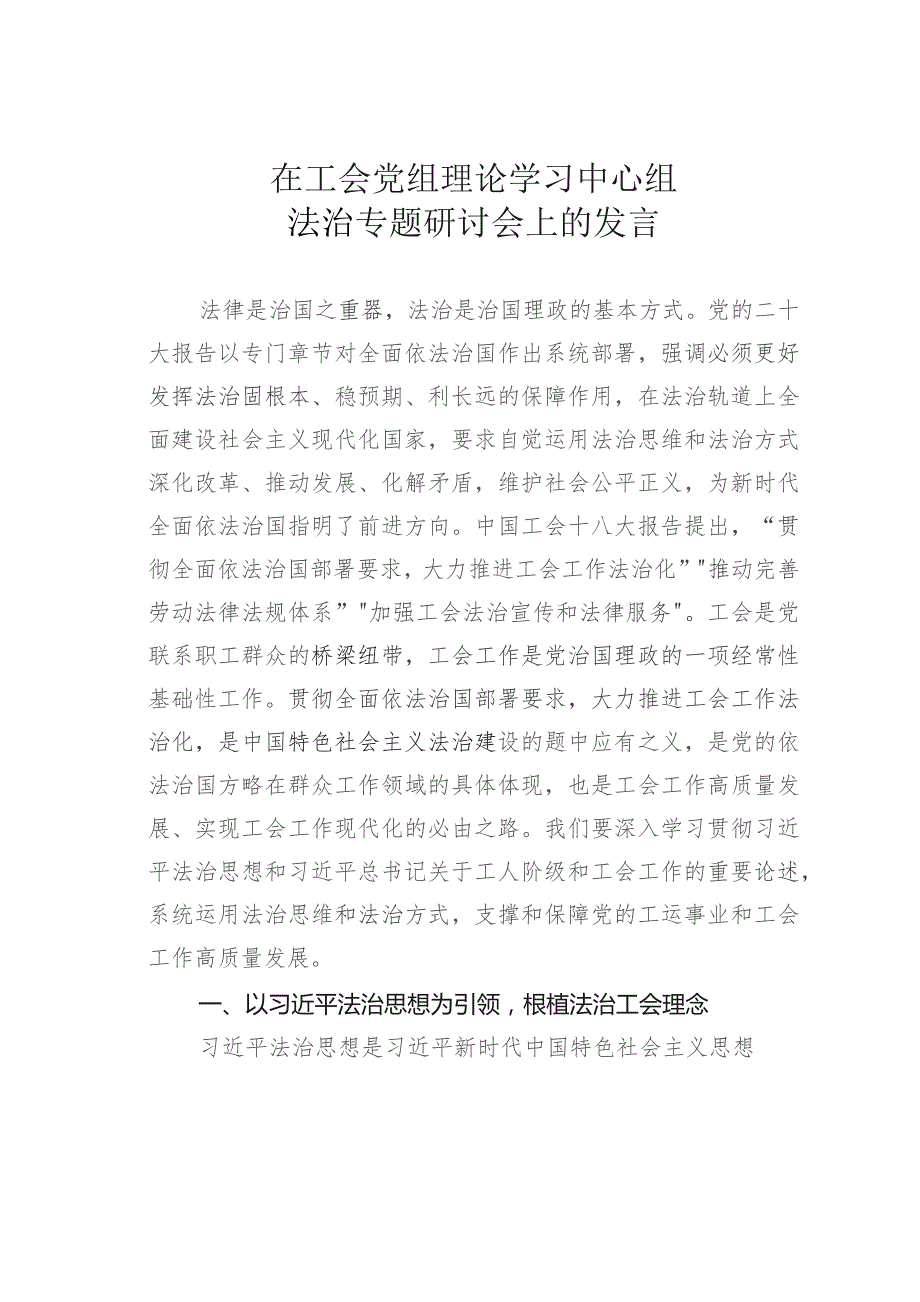 在工会党组理论学习中心组
法治专题研讨会上的发言

法律是治国之重器，法治是治国理政的基本方式。党的二十大报告以专门章节对全面依法治国作出系统部署，强调必须更好发挥法治固根本、稳预期、利长远的保障作用，在法治轨道上全面建设社会主义现代化国家，要求自觉运用法治思维和法治方式深化改革、推动发展、化解矛盾，维护社会公平正义，为新时代全面依法治国指明了前进方向。中国工会十八大报告提出，“贯彻全面依法治国部署要求，大力推进工会工作法治化”"推动完善劳动法律法规体系”"加强工会法治宣传和法律服务"。工会是党联系职工群众的桥梁纽带，工会工作是党治国理政的一项经常性基础性工作。贯彻全面依法治国部署要求，大力推进工会工作法治化，是中国特色社会主义法治建设的题中应有之义，是党的依法治国方略在群众工作领域的具体体现，也是工会工作高质量发展、实现工会工作现代化的必由之路。我们要深入学习贯彻习近平法治思想和习近平总书记关于工人阶级和工会工作的重要论述，系统运用法治思维和法治方式，支撑和保障党的工运事业和工会工作高质量发展。

一、以习近平法治思想为引领，根植法治工会理念

习近平法治思想是习近平新时代中国特色社会主义思想